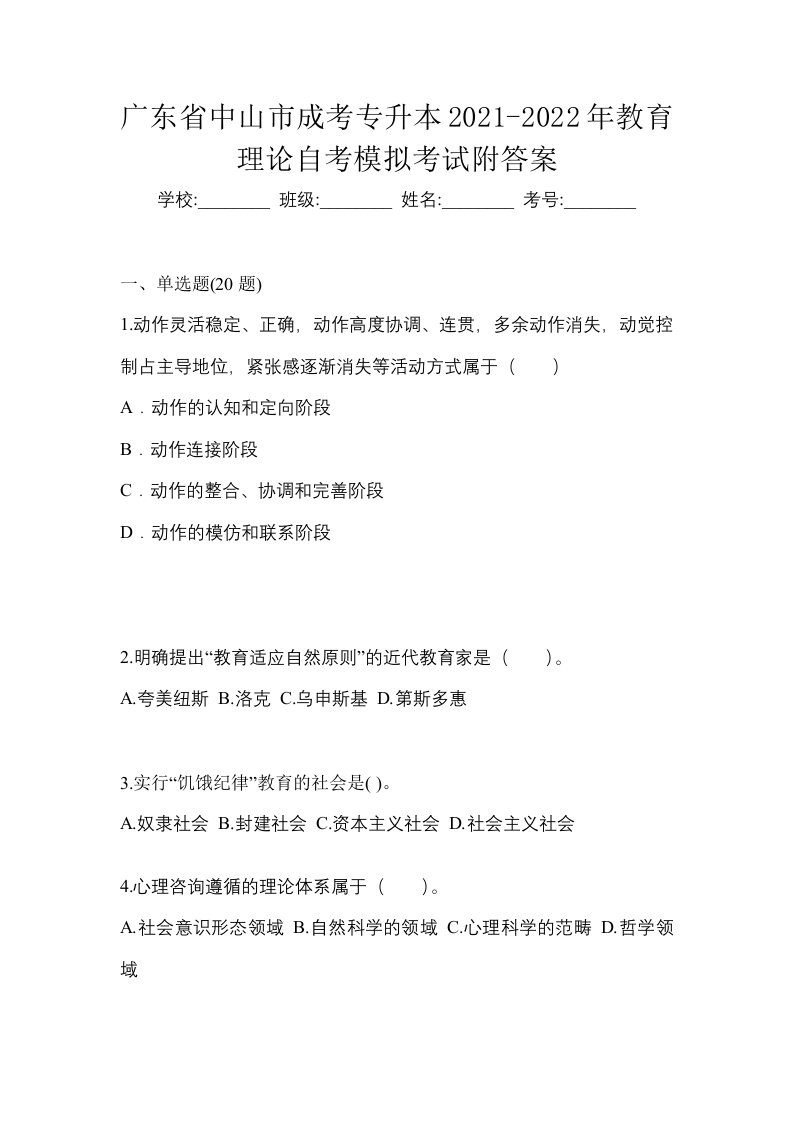 广东省中山市成考专升本2021-2022年教育理论自考模拟考试附答案

学校:________ 班级:________ 姓名:________ 考号:________

一、单选题(20 题)

1.动作灵活稳定、正确，动作高度协调、连贯，多余动作消失，动觉控制占主导地位，紧张感逐渐消失等活动方式属于（　　）

A．动作的认知和定向阶段

B．动作连接阶段

C．动作的整合、协调和完善阶段

D．动作的模仿和联系阶段

2.明确提出“教育适应自然原则”的近代教育家是（　　）。

A.夸美纽斯 B.洛克 C.乌申斯基 D.第斯多惠

3.实行“饥饿纪律”教育的社会是( )。

A.奴隶社会 B.封建社会 C.资本主义社会 D.社会主义社会

4.心理咨询遵循的理论体系属于（　　）。

A.社会意识形态领域 B.自然科学的领域 C.心理科学的范畴 D.哲学领域